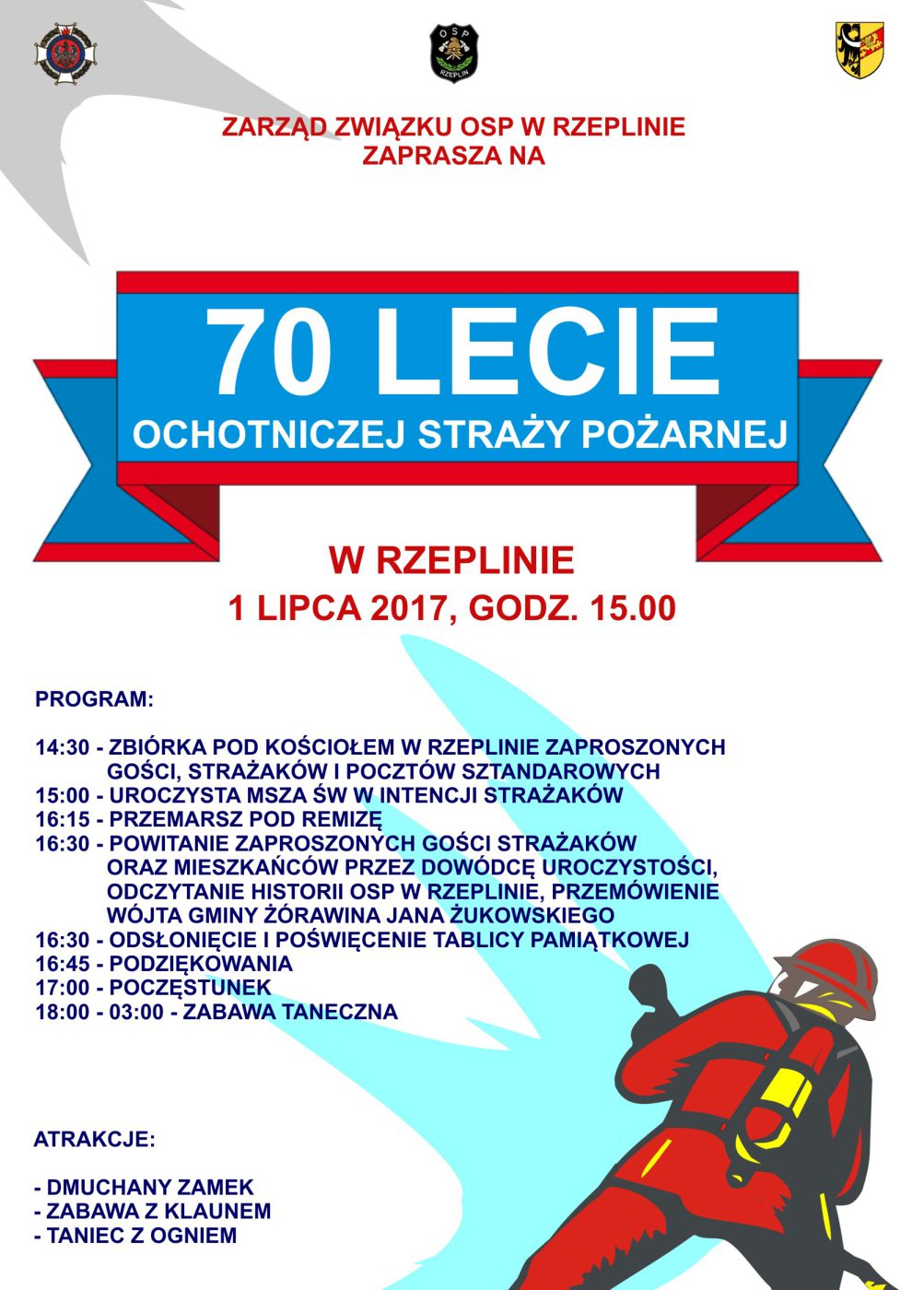 OSP
RZEPLIN

ZARZĄD ZWIĄZKU OSP W RZEPLINIE
ZAPRASZA NA

70 LECIE
OCHOTNICZEJ STRAŻY POŻARNEJ

W RZEPLINIE
1 LIPCA 2017, GODZ. 15.00

PROGRAM:

14:30 - ZBIÓRKA POD KOŚCIOŁEM W RZEPLINIE ZAPROSZONYCH GOŚCI, STRAŻAKÓW I POCZTÓW SZTANDAROWYCH
15:00 - UROCZYSTA MSZA ŚW W INTENCJI STRAŻAKÓW
16:15 - PRZEMARSZ POD REMIZĘ
16:30 - POWITANIE ZAPROSZONYCH GOŚCI STRAŻAKÓW ORAZ MIESZKAŃCÓW PRZEZ DOWÓDCĘ UROCZYSTOŚCI, ODCZYTANIE HISTORII OSP W RZEPLINIE, PRZEMÓWIENIE WÓJTA GMINY ŻÓRAWINA JANA ŻUKOWSKIEGO
16:30 - ODSŁONIĘCIE I POŚWIĘCENIE TABLICY PAMIĄTKOWEJ
16:45 - PODZIĘKOWANIA
17:00 - POCZĘSTUNEK
18:00 - 03:00 - ZABAWA TANECZNA

ATRAKCJE:

- DMUCHANY ZAMEK
- ZABAWA Z KLAUNEM
- TANIEC Z OGNIEM